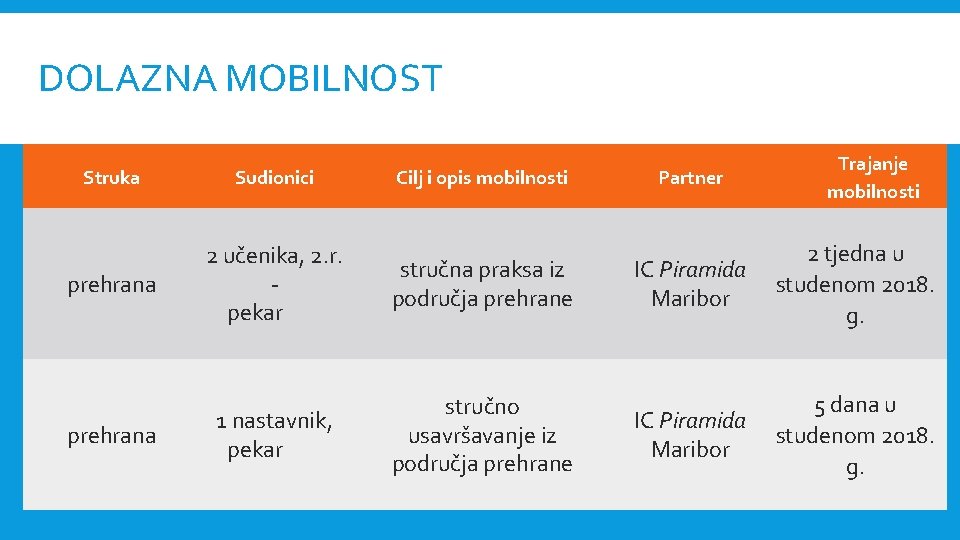 DOLAZNA MOBILNOST

| Struka | Sudionici | Cilj i opis mobilnosti | Partner | Trajanje mobilnosti |
|---|---|---|---|---|
| prehrana | 2 učenika, 2.r. - pekar | stručna praksa iz područja prehrane | IC Piramida Maribor | 2 tjedna u studenom 2018. g. |
| prehrana | 1 nastavnik, pekar | stručno usavršavanje iz područja prehrane | IC Piramida Maribor | 5 dana u studenom 2018. g. |